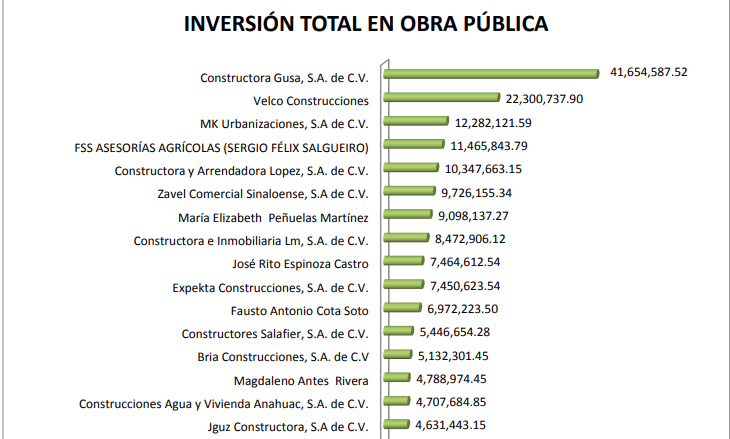 INVERSIÓN TOTAL EN OBRA PÚBLICA

Constructora Gusa, S.A. de C.V. 41,654,587.52
Velco Construcciones 22,300,737.90
MK Urbanizaciones, S.A de C.V. 12,282,121.59
FSS ASESORÍAS AGRÍCOLAS (SERGIO FÉLIX SALGUEIRO) 11,465,843.79
Constructora y Arrendadora Lopez, S.A. de C.V. 10,347,663.15
Zavel Comercial Sinaloense, S.A de C.V. 9,726,155.34
María Elizabeth Peñuelas Martínez 9,098,137.27
Constructora e Inmobiliaria Lm, S.A. de C.V. 8,472,906.12
José Rito Espinoza Castro 7,464,612.54
Expekta Construcciones, S.A. de C.V. 7,450,623.54
Fausto Antonio Cota Soto 6,972,223.50
Constructores Salafier, S.A. de C.V. 5,446,654.28
Bria Construcciones, S.A. de C.V 5,132,301.45
Magdaleno Antes Rivera 4,788,974.45
Construcciones Agua y Vivienda Anahuac, S.A. de C.V. 4,707,684.85
Jguz Constructora, S.A de C.V. 4,631,443.15